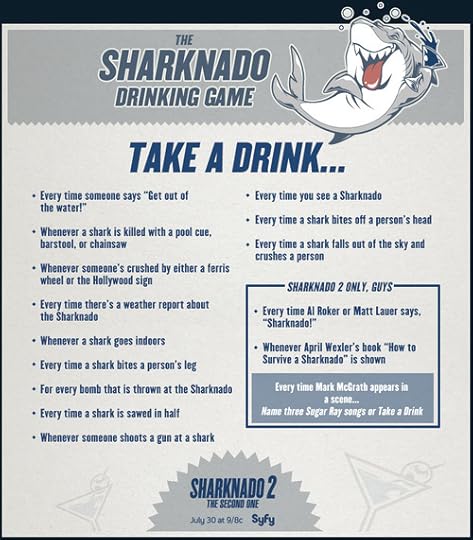 THE
SHARKNADO
DRINKING GAME

TAKE A DRINK...

• Every time someone says "Get out of the water!"

• Whenever a shark is killed with a pool cue, barstool, or chainsaw

• Whenever someone's crushed by either a ferris wheel or the Hollywood sign

• Every time there's a weather report about the Sharknado

• Whenever a shark goes indoors

• Every time a shark bites a person's leg

• For every bomb that is thrown at the Sharknado

• Every time a shark is sawed in half

• Whenever someone shoots a gun at a shark

• Every time you see a Sharknado

• Every time a shark bites off a person's head

• Every time a shark falls out of the sky and crushes a person

SHARKNADO 2 ONLY, GUYS

• Every time Al Roker or Matt Lauer says, "Sharknado!"

• Whenever April Wexler's book "How to Survive a Sharknado" is shown

Every time Mark McGrath appears in a scene...
Name three Sugar Ray songs or Take a Drink

SHARKNADO 2
THE SECOND ONE
July 30 at 9/8c Syfy